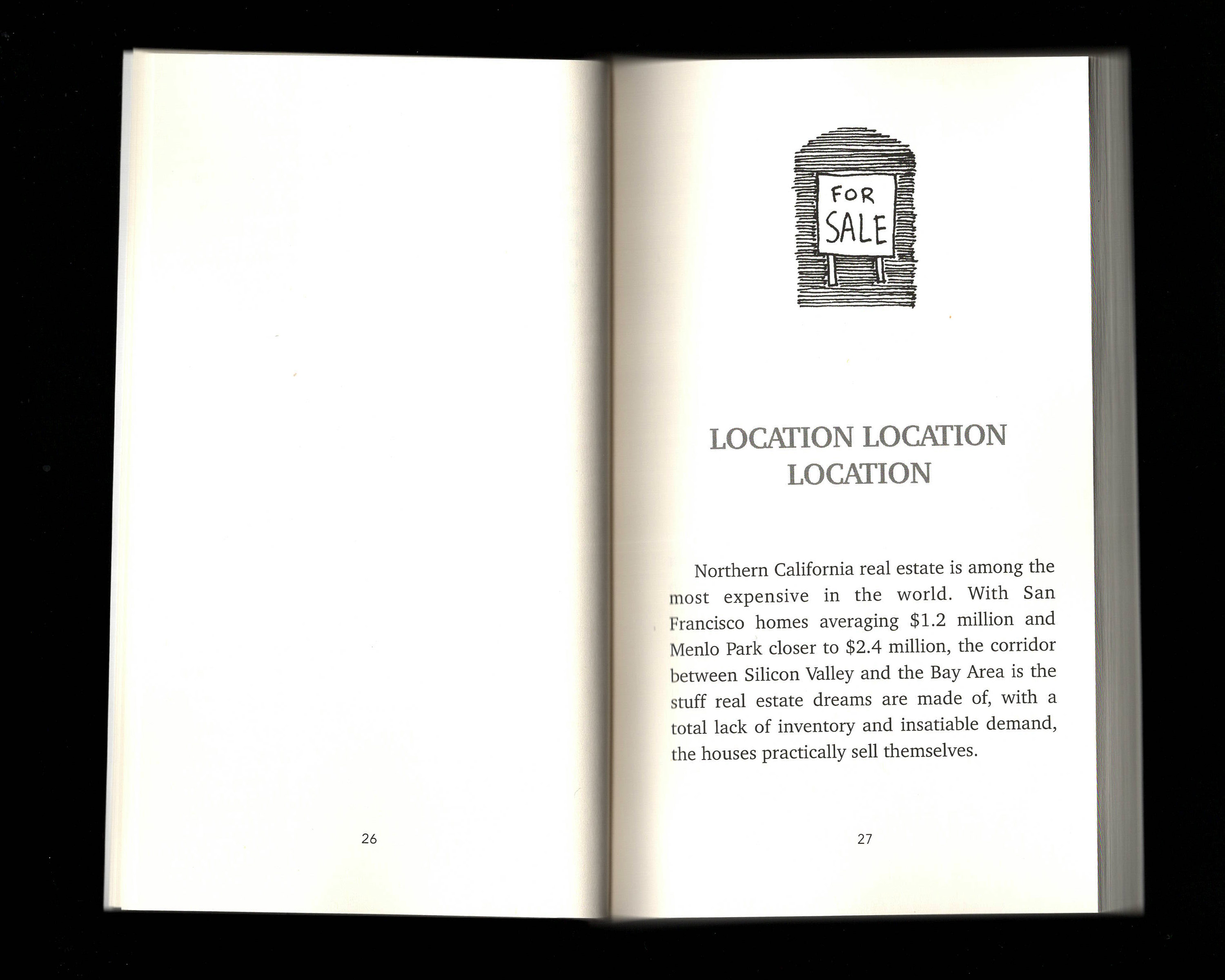 26

FOR
SALE

LOCATION LOCATION
LOCATION

Northern California real estate is among the most expensive in the world. With San Francisco homes averaging $1.2 million and Menlo Park closer to $2.4 million, the corridor between Silicon Valley and the Bay Area is the stuff real estate dreams are made of, with a total lack of inventory and insatiable demand, the houses practically sell themselves.

27